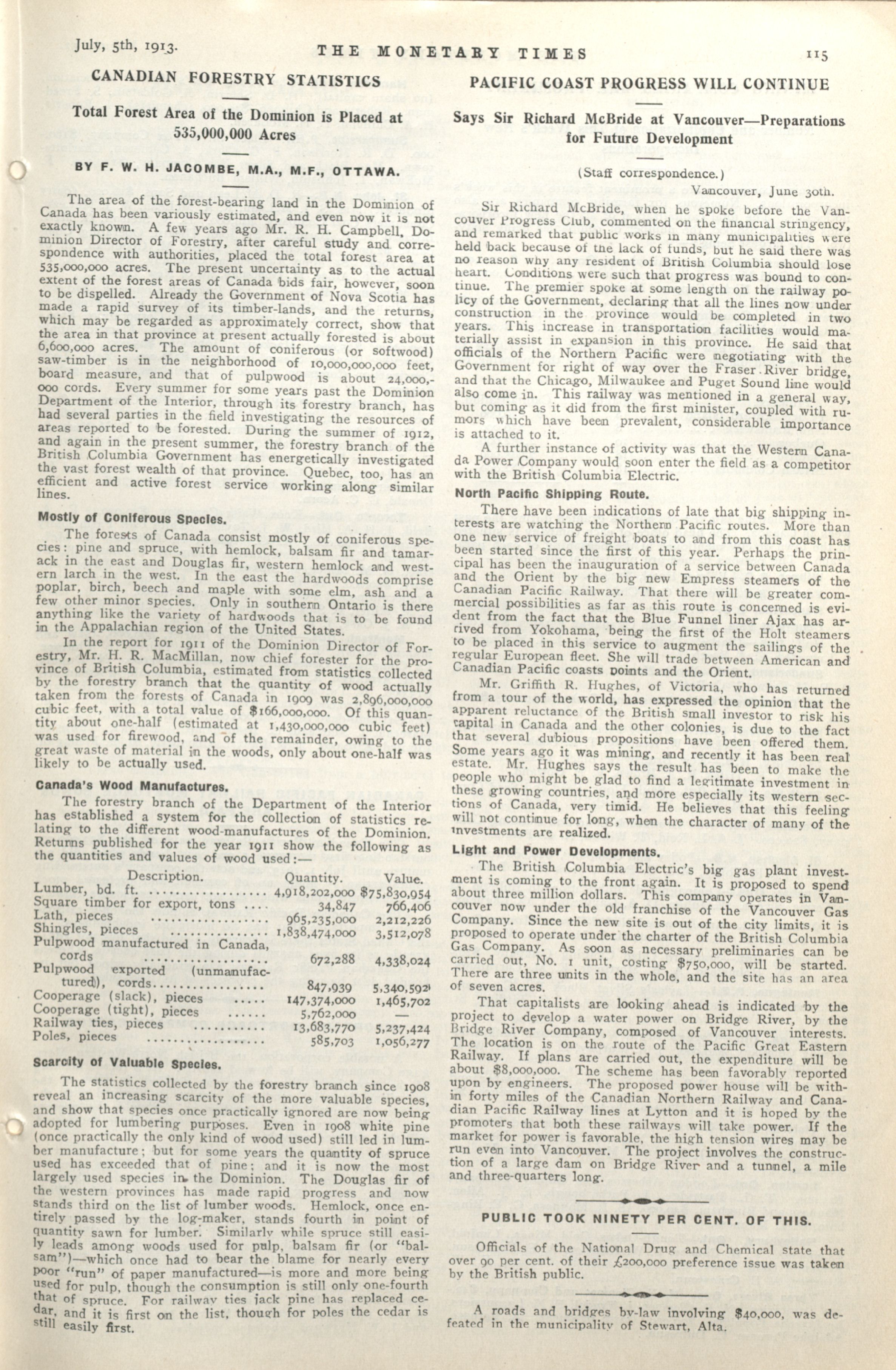 July, 5th, 1913. THE MONETARY TIMES 115

CANADIAN FORESTRY STATISTICS

Total Forest Area of the Dominion is Placed at 535,000,000 Acres

BY F. W. H. JACOMBE, M.A., M.F., OTTAWA.

The area of the forest-bearing land in the Dominion of Canada has been variously estimated, and even now it is not exactly known. A few years ago Mr. R. H. Campbell, Dominion Director of Forestry, after careful study and correspondence with authorities, placed the total forest area at 535,000,000 acres. The present uncertainty as to the actual extent of the forest areas of Canada bids fair, however, soon to be dispelled. Already the Government of Nova Scotia has made a rapid survey of its timber-lands, and the returns, which may be regarded as approximately correct, show that the area in that province at present actually forested is about 6,600,000 acres. The amount of coniferous (or softwood) saw-timber is in the neighborhood of 10,000,000,000 feet, board measure, and that of pulpwood is about 24,000,000 cords. Every summer for some years past the Dominion Department of the Interior, through its forestry branch, has had several parties in the field investigating the resources of areas reported to be forested. During the summer of 1912, and again in the present summer, the forestry branch of the British Columbia Government has energetically investigated the vast forest wealth of that province. Quebec, too, has an efficient and active forest service working along similar lines.

Mostly of Coniferous Species.

The forests of Canada consist mostly of coniferous species: pine and spruce, with hemlock, balsam fir and tamarack in the east and Douglas fir, western hemlock and western larch in the west. In the east the hardwoods comprise poplar, birch, beech and maple with some elm, ash and a few other minor species. Only in southern Ontario is there anything like the variety of hardwoods that is to be found in the Appalachian region of the United States.

In the report for 1911 of the Dominion Director of Forestry, Mr. H. R. MacMillan, now chief forester for the province of British Columbia, estimated from statistics collected by the forestry branch that the quantity of wood actually taken from the forests of Canada in 1909 was 2,896,000,000 cubic feet, with a total value of $166,000,000. Of this quantity about one-half (estimated at 1,430,000,000 cubic feet) was used for firewood, and of the remainder, owing to the great waste of material in the woods, only about one-half was likely to be actually used.

Canada's Wood Manufactures.

The forestry branch of the Department of the Interior has established a system for the collection of statistics relating to the different wood-manufactures of the Dominion. Returns published for the year 1911 show the following as the quantities and values of wood used:—

| Description. | Quantity. | Value. |
|---|---|---|
| Lumber, bd. ft. | 4,918,202,000 | $75,830,954 |
| Square timber for export, tons | 34,847 | 766,406 |
| Lath, pieces | 965,235,000 | 2,212,226 |
| Shingles, pieces | 1,838,474,000 | 3,512,078 |
| Pulpwood manufactured in Canada, cords | 672,288 | 4,338,024 |
| Pulpwood exported (unmanufactured), cords | 847,939 | 5,340,592 |
| Cooperage (slack), pieces | 147,374,000 | 1,465,702 |
| Cooperage (tight), pieces | 5,762,000 | — |
| Railway ties, pieces | 13,683,770 | 5,237,424 |
| Poles, pieces | 585,703 | 1,056,277 |

Scarcity of Valuable Species.

The statistics collected by the forestry branch since 1908 reveal an increasing scarcity of the more valuable species, and show that species once practically ignored are now being adopted for lumbering purposes. Even in 1908 white pine (once practically the only kind of wood used) still led in lumber manufacture; but for some years the quantity of spruce used has exceeded that of pine; and it is now the most largely used species in the Dominion. The Douglas fir of the western provinces has made rapid progress and now stands third on the list of lumber woods. Hemlock, once entirely passed by the log-maker, stands fourth in point of quantity sawn for lumber. Similarly while spruce still easily leads among woods used for pulp, balsam fir (or "balsam")—which once had to bear the blame for nearly every poor "run" of paper manufactured—is more and more being used for pulp, though the consumption is still only one-fourth that of spruce. For railway ties jack pine has replaced cedar, and it is first on the list, though for poles the cedar is still easily first.

PACIFIC COAST PROGRESS WILL CONTINUE

Says Sir Richard McBride at Vancouver—Preparations for Future Development

(Staff correspondence.)

Vancouver, June 30th.

Sir Richard McBride, when he spoke before the Vancouver Progress Club, commented on the financial stringency, and remarked that public works in many municipalities were held back because of the lack of funds, but he said there was no reason why any resident of British Columbia should lose heart. Conditions were such that progress was bound to continue. The premier spoke at some length on the railway policy of the Government, declaring that all the lines now under construction in the province would be completed in two years. This increase in transportation facilities would materially assist in expansion in this province. He said that officials of the Northern Pacific were negotiating with the Government for right of way over the Fraser River bridge, and that the Chicago, Milwaukee and Puget Sound line would also come in. This railway was mentioned in a general way, but coming as it did from the first minister, coupled with rumors which have been prevalent, considerable importance is attached to it.

A further instance of activity was that the Western Canada Power Company would soon enter the field as a competitor with the British Columbia Electric.

North Pacific Shipping Route.

There have been indications of late that big shipping interests are watching the Northern Pacific routes. More than one new service of freight boats to and from this coast has been started since the first of this year. Perhaps the principal has been the inauguration of a service between Canada and the Orient by the big new Empress steamers of the Canadian Pacific Railway. That there will be greater commercial possibilities as far as this route is concerned is evident from the fact that the Blue Funnel liner Ajax has arrived from Yokohama, being the first of the Holt steamers to be placed in this service to augment the sailings of the regular European fleet. She will trade between American and Canadian Pacific coasts points and the Orient.

Mr. Griffith R. Hughes, of Victoria, who has returned from a tour of the world, has expressed the opinion that the apparent reluctance of the British small investor to risk his capital in Canada and the other colonies, is due to the fact that several dubious propositions have been offered them. Some years ago it was mining, and recently it has been real estate. Mr. Hughes says the result has been to make the people who might be glad to find a legitimate investment in these growing countries, and more especially its western sections of Canada, very timid. He believes that this feeling will not continue for long, when the character of many of the investments are realized.

Light and Power Developments.

The British Columbia Electric's big gas plant investment is coming to the front again. It is proposed to spend about three million dollars. This company operates in Vancouver now under the old franchise of the Vancouver Gas Company. Since the new site is out of the city limits, it is proposed to operate under the charter of the British Columbia Gas Company. As soon as necessary preliminaries can be carried out, No. 1 unit, costing $750,000, will be started. There are three units in the whole, and the site has an area of seven acres.

That capitalists are looking ahead is indicated by the project to develop a water power on Bridge River, by the Bridge River Company, composed of Vancouver interests. The location is on the route of the Pacific Great Eastern Railway. If plans are carried out, the expenditure will be about $8,000,000. The scheme has been favorably reported upon by engineers. The proposed power house will be within forty miles of the Canadian Northern Railway and Canadian Pacific Railway lines at Lytton and it is hoped by the promoters that both these railways will take power. If the market for power is favorable, the high tension wires may be run even into Vancouver. The project involves the construction of a large dam on Bridge River and a tunnel, a mile and three-quarters long.

PUBLIC TOOK NINETY PER CENT. OF THIS.

Officials of the National Drug and Chemical state that over 90 per cent. of their £200,000 preference issue was taken by the British public.

A roads and bridges by-law involving $40,000, was defeated in the municipality of Stewart, Alta.